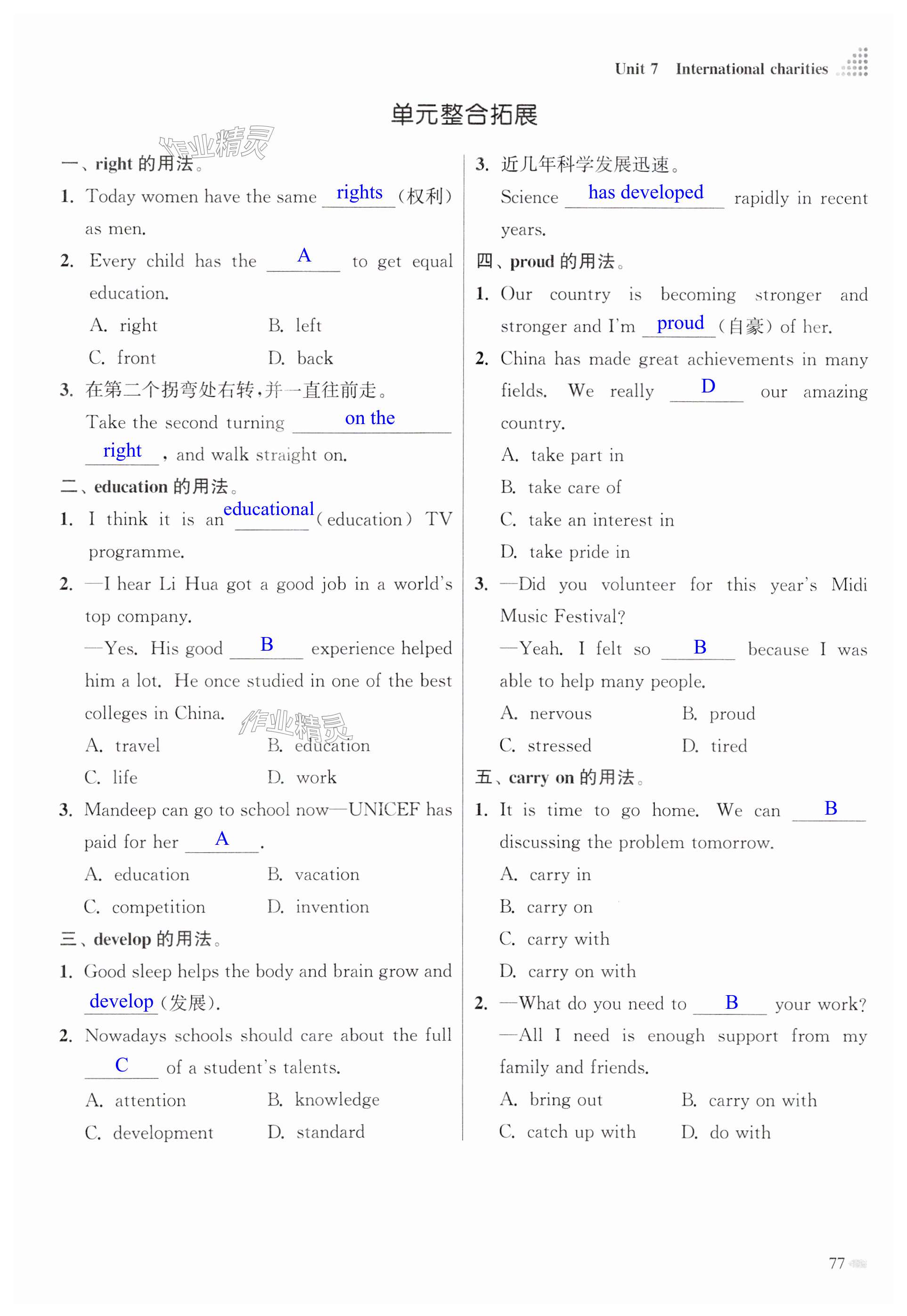 Unit 7 International charities

单元整合拓展

作业精灵

一、right 的用法。

1. Today women have the same rights (权利) as men.

2. Every child has the A to get equal education.

A. right B. left

C. front D. back

3. 在第二个拐弯处右转，并一直往前走。

Take the second turning on the right, and walk straight on.

二、education 的用法。

1. I think it is an educational (education) TV programme.

2. —I hear Li Hua got a good job in a world's top company.

—Yes. His good B experience helped him a lot. He once studied in one of the best colleges in China.

作业精灵

A. travel B. education

C. life D. work

3. Mandeep can go to school now—UNICEF has paid for her A.

A. education B. vacation

C. competition D. invention

三、develop 的用法。

1. Good sleep helps the body and brain grow and develop (发展).

2. Nowadays schools should care about the full C of a student's talents.

A. attention B. knowledge

C. development D. standard

3. 近几年科学发展迅速。

Science has developed rapidly in recent years.

四、proud 的用法。

1. Our country is becoming stronger and stronger and I'm proud (自豪) of her.

2. China has made great achievements in many fields. We really D our amazing country.

A. take part in

B. take care of

C. take an interest in

D. take pride in

3. —Did you volunteer for this year's Midi Music Festival?

—Yeah. I felt so B because I was able to help many people.

A. nervous B. proud

C. stressed D. tired

五、carry on 的用法。

1. It is time to go home. We can B discussing the problem tomorrow.

A. carry in

B. carry on

C. carry with

D. carry on with

2. —What do you need to B your work?

—All I need is enough support from my family and friends.

A. bring out B. carry on with

C. catch up with D. do with

77